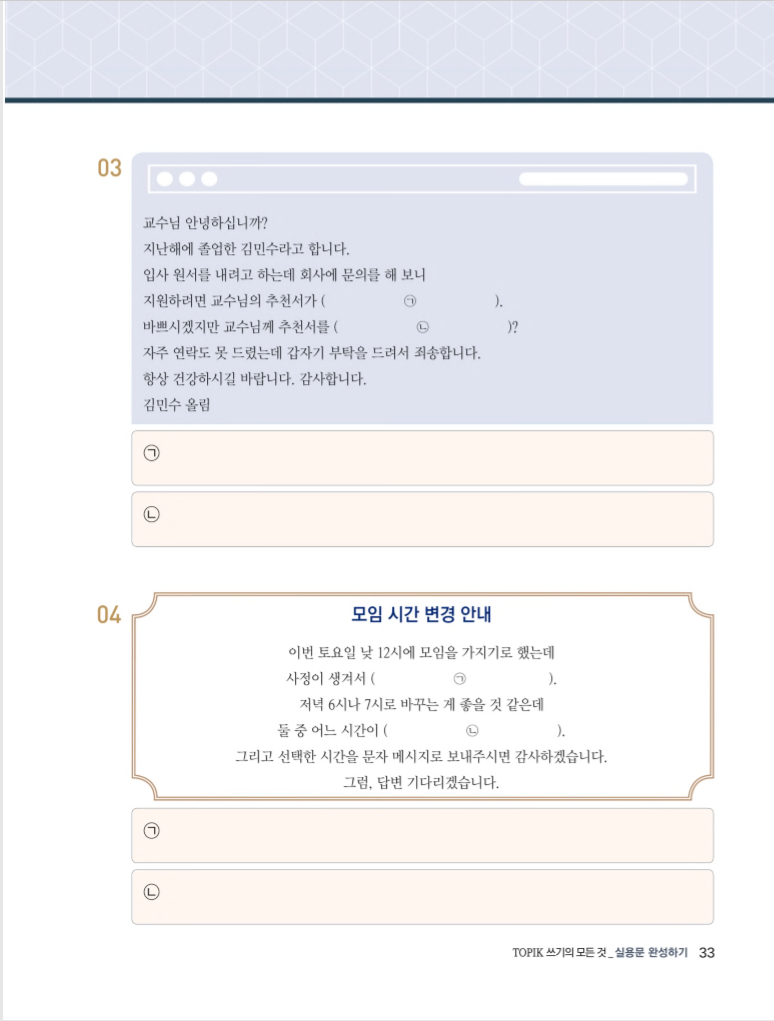 03

교수님 안녕하십니까?
지난해에 졸업한 김민수라고 합니다.
입사 원서를 내려고 하는데 회사에 문의를 해 보니
지원하려면 교수님의 추천서가 ( ㉠ ).
바쁘시겠지만 교수님께 추천서를 ( ㉡ )?
자주 연락도 못 드렸는데 갑자기 부탁을 드려서 죄송합니다.
항상 건강하시길 바랍니다. 감사합니다.
김민수 올림

㉠

㉡

04

모임 시간 변경 안내

이번 토요일 낮 12시에 모임을 가지기로 했는데
사정이 생겨서 ( ㉠ ).
저녁 6시나 7시로 바꾸는 게 좋을 것 같은데
둘 중 어느 시간이 ( ㉡ ).
그리고 선택한 시간을 문자 메시지로 보내주시면 감사하겠습니다.
그럼, 답변 기다리겠습니다.

㉠

㉡

TOPIK 쓰기의 모든 것 _ 실용문 완성하기 33